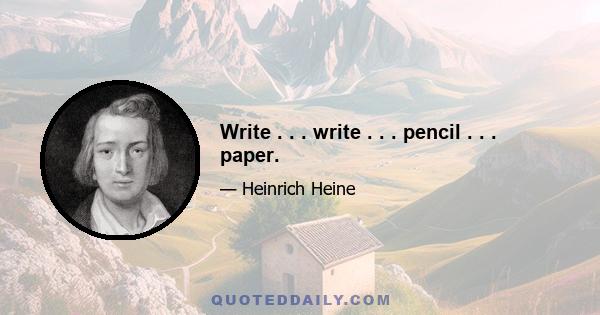 Write . . . write . . . pencil . . . paper.

— Heinrich Heine

QUOTEDDAILY.COM